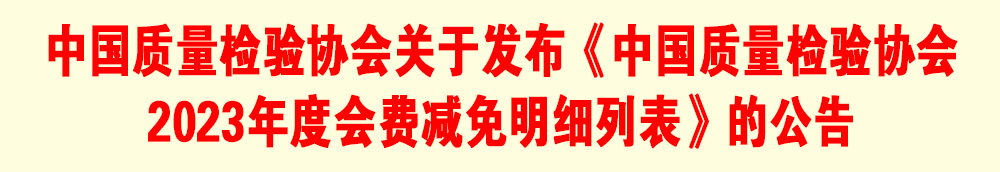 中国质量检验协会关于发布《中国质量检验协会2023年度会费减免明细列表》的公告